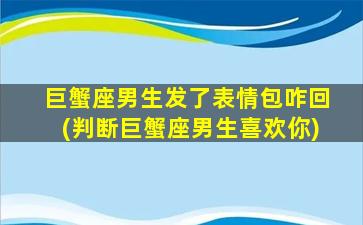 巨蟹座男生发了表情包咋回
(判断巨蟹座男生喜欢你)